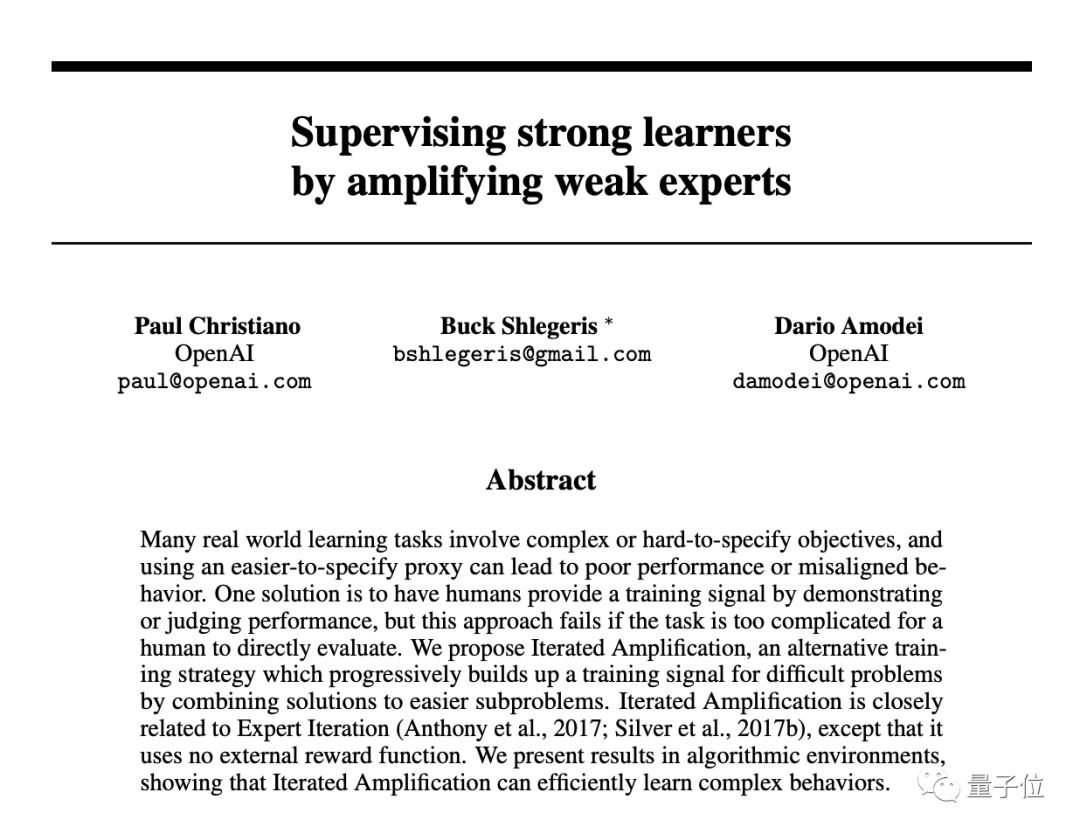 Supervising strong learners by amplifying weak experts

Paul Christiano
OpenAI
paul@openai.com

Buck Shlegeris *
bshlegeris@gmail.com

Dario Amodei
OpenAI
damodei@openai.com

Abstract

Many real world learning tasks involve complex or hard-to-specify objectives, and using an easier-to-specify proxy can lead to poor performance or misaligned behavior. One solution is to have humans provide a training signal by demonstrating or judging performance, but this approach fails if the task is too complicated for a human to directly evaluate. We propose Iterated Amplification, an alternative training strategy which progressively builds up a training signal for difficult problems by combining solutions to easier subproblems. Iterated Amplification is closely related to Expert Iteration (Anthony et al., 2017; Silver et al., 2017b), except that it uses no external reward function. We present results in algorithmic environments, showing that Iterated Amplification can efficiently learn complex behaviors.

量子位